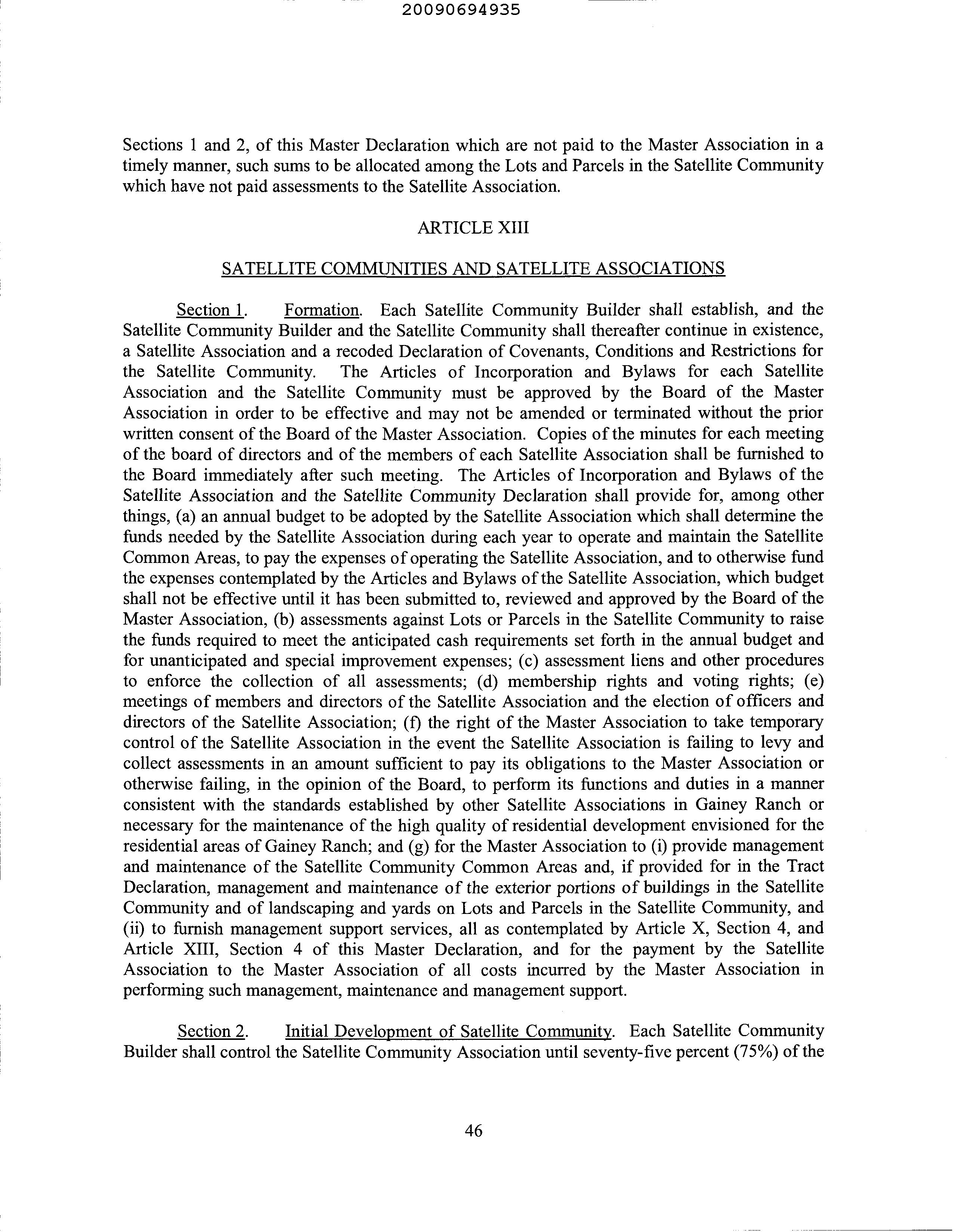 20090694935

Sections 1 and 2, of this Master Declaration which are not paid to the Master Association in a timely manner, such sums to be allocated among the Lots and Parcels in the Satellite Community which have not paid assessments to the Satellite Association.

ARTICLE XIII

SATELLITE COMMUNITIES AND SATELLITE ASSOCIATIONS

Section 1. Formation. Each Satellite Community Builder shall establish, and the Satellite Community Builder and the Satellite Community shall thereafter continue in existence, a Satellite Association and a recoded Declaration of Covenants, Conditions and Restrictions for the Satellite Community. The Articles of Incorporation and Bylaws for each Satellite Association and the Satellite Community must be approved by the Board of the Master Association in order to be effective and may not be amended or terminated without the prior written consent of the Board of the Master Association. Copies of the minutes for each meeting of the board of directors and of the members of each Satellite Association shall be furnished to the Board immediately after such meeting. The Articles of Incorporation and Bylaws of the Satellite Association and the Satellite Community Declaration shall provide for, among other things, (a) an annual budget to be adopted by the Satellite Association which shall determine the funds needed by the Satellite Association during each year to operate and maintain the Satellite Common Areas, to pay the expenses of operating the Satellite Association, and to otherwise fund the expenses contemplated by the Articles and Bylaws of the Satellite Association, which budget shall not be effective until it has been submitted to, reviewed and approved by the Board of the Master Association, (b) assessments against Lots or Parcels in the Satellite Community to raise the funds required to meet the anticipated cash requirements set forth in the annual budget and for unanticipated and special improvement expenses; (c) assessment liens and other procedures to enforce the collection of all assessments; (d) membership rights and voting rights; (e) meetings of members and directors of the Satellite Association and the election of officers and directors of the Satellite Association; (f) the right of the Master Association to take temporary control of the Satellite Association in the event the Satellite Association is failing to levy and collect assessments in an amount sufficient to pay its obligations to the Master Association or otherwise failing, in the opinion of the Board, to perform its functions and duties in a manner consistent with the standards established by other Satellite Associations in Gainey Ranch or necessary for the maintenance of the high quality of residential development envisioned for the residential areas of Gainey Ranch; and (g) for the Master Association to (i) provide management and maintenance of the Satellite Community Common Areas and, if provided for in the Tract Declaration, management and maintenance of the exterior portions of buildings in the Satellite Community and of landscaping and yards on Lots and Parcels in the Satellite Community, and (ii) to furnish management support services, all as contemplated by Article X, Section 4, and Article XIII, Section 4 of this Master Declaration, and for the payment by the Satellite Association to the Master Association of all costs incurred by the Master Association in performing such management, maintenance and management support.

Section 2. Initial Development of Satellite Community. Each Satellite Community Builder shall control the Satellite Community Association until seventy-five percent (75%) of the

46